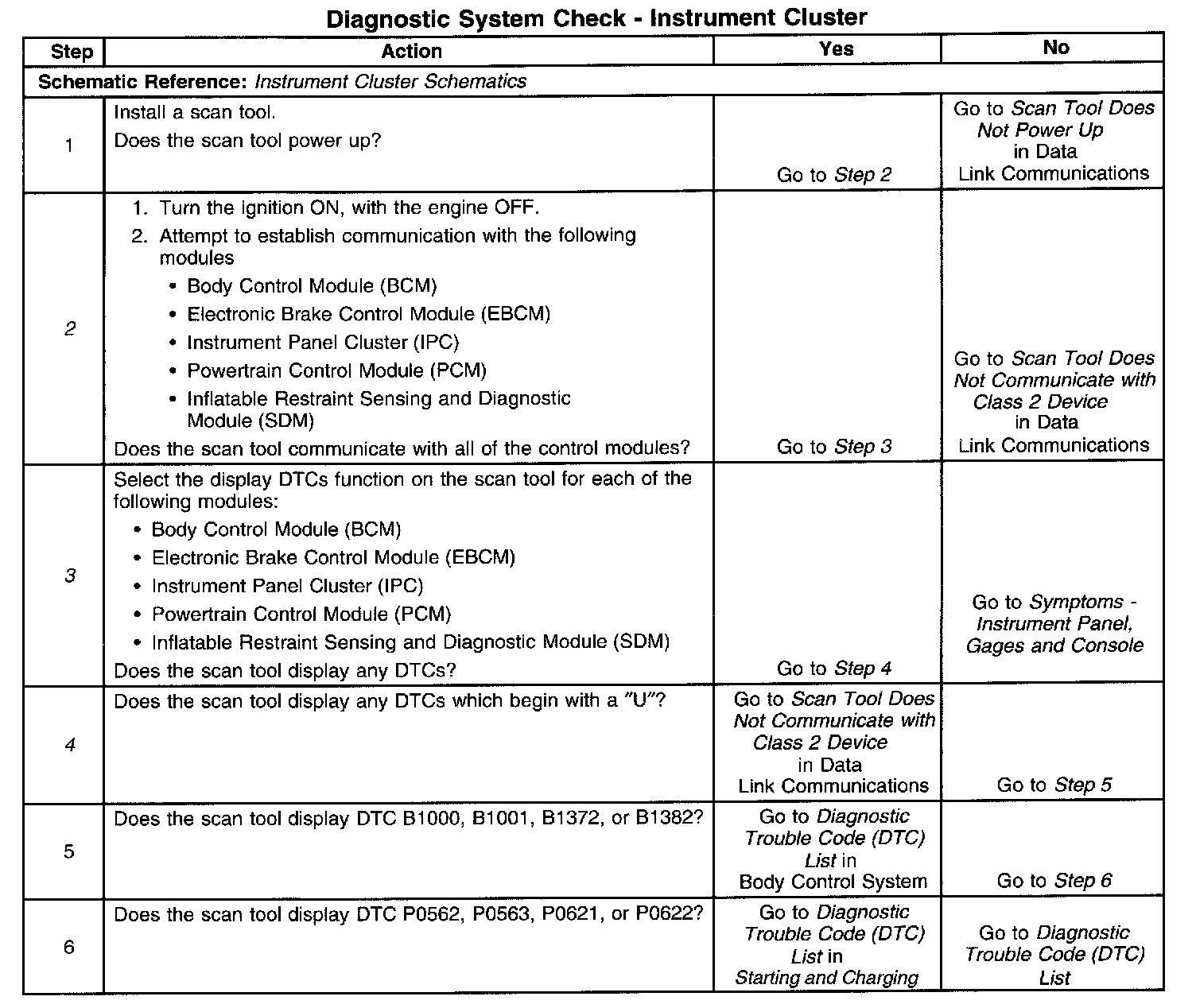 Diagnostic System Check - Instrument Cluster

| Step | Action | Yes | No |
|---|---|---|---|
| Schematic Reference: Instrument Cluster Schematics | | | |
| 1 | Install a scan tool. Does the scan tool power up? | Go to Step 2 | Go to Scan Tool Does Not Power Up in Data Link Communications |
| 2 | 1. Turn the ignition ON, with the engine OFF. 2. Attempt to establish communication with the following modules • Body Control Module (BCM) • Electronic Brake Control Module (EBCM) • Instrument Panel Cluster (IPC) • Powertrain Control Module (PCM) • Inflatable Restraint Sensing and Diagnostic Module (SDM) Does the scan tool communicate with all of the control modules? | Go to Step 3 | Go to Scan Tool Does Not Communicate with Class 2 Device in Data Link Communications |
| 3 | Select the display DTCs function on the scan tool for each of the following modules: • Body Control Module (BCM) • Electronic Brake Control Module (EBCM) • Instrument Panel Cluster (IPC) • Powertrain Control Module (PCM) • Inflatable Restraint Sensing and Diagnostic Module (SDM) Does the scan tool display any DTCs? | Go to Step 4 | Go to Symptoms - Instrument Panel, Gages and Console |
| 4 | Does the scan tool display any DTCs which begin with a "U"? | Go to Scan Tool Does Not Communicate with Class 2 Device in Data Link Communications | Go to Step 5 |
| 5 | Does the scan tool display DTC B1000, B1001, B1372, or B1382? | Go to Diagnostic Trouble Code (DTC) List in Body Control System | Go to Step 6 |
| 6 | Does the scan tool display DTC P0562, P0563, P0621, or P0622? | Go to Diagnostic Trouble Code (DTC) List in Starting and Charging | Go to Diagnostic Trouble Code (DTC) List |